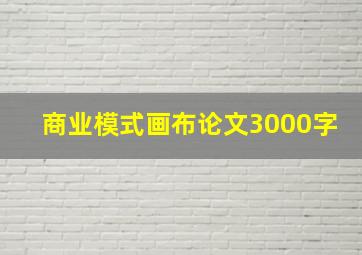 商业模式画布论文3000字